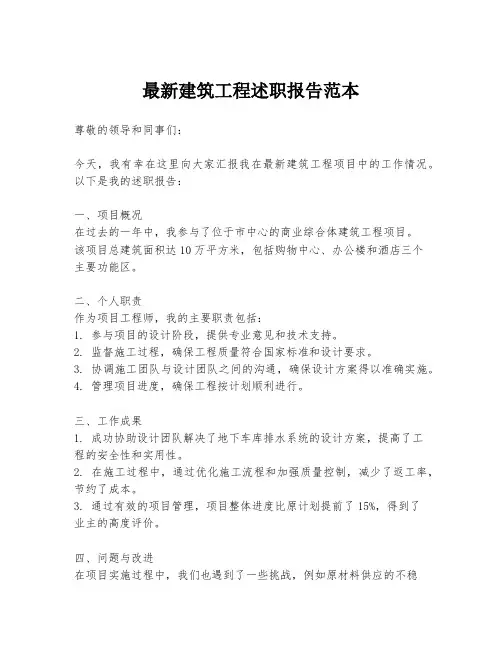 最新建筑工程述职报告范本

尊敬的领导和同事们：

今天，我有幸在这里向大家汇报我在最新建筑工程项目中的工作情况。以下是我的述职报告：

一、项目概况
在过去的一年中，我参与了位于市中心的商业综合体建筑工程项目。该项目总建筑面积达10万平方米，包括购物中心、办公楼和酒店三个主要功能区。

二、个人职责
作为项目工程师，我的主要职责包括：
1. 参与项目的设计阶段，提供专业意见和技术支持。
2. 监督施工过程，确保工程质量符合国家标准和设计要求。
3. 协调施工团队与设计团队之间的沟通，确保设计方案得以准确实施。
4. 管理项目进度，确保工程按计划顺利进行。

三、工作成果
1. 成功协助设计团队解决了地下车库排水系统的设计方案，提高了工程的安全性和实用性。
2. 在施工过程中，通过优化施工流程和加强质量控制，减少了返工率，节约了成本。
3. 通过有效的项目管理，项目整体进度比原计划提前了15%，得到了业主的高度评价。

四、问题与改进
在项目实施过程中，我们也遇到了一些挑战，例如原材料供应的不稳